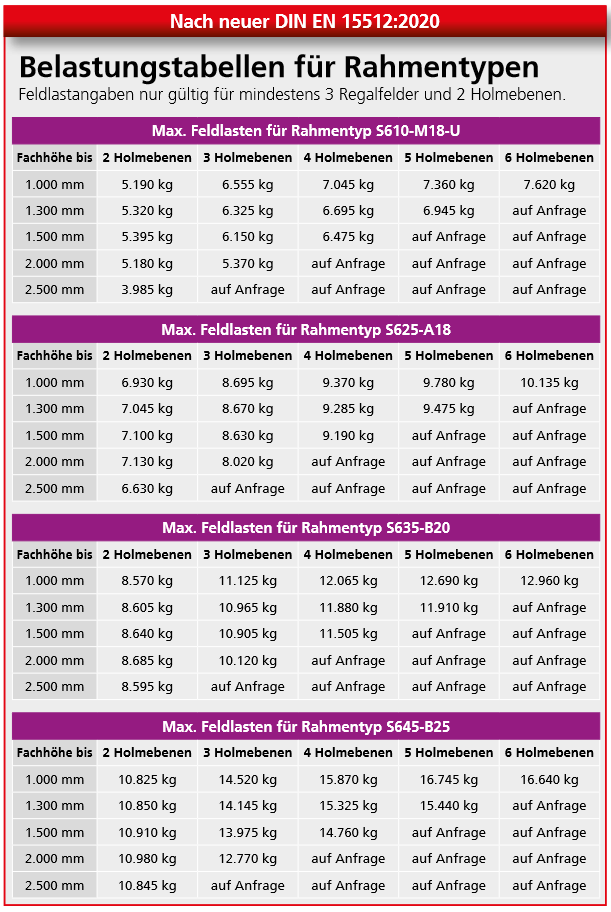 Nach neuer DIN EN 15512:2020

Belastungstabellen für Rahmentypen

Feldlastangaben nur gültig für mindestens 3 Regalfelder und 2 Holmebenen.

Max. Feldlasten für Rahmentyp S610-M18-U

| Fachhöhe bis | 2 Holmebenen | 3 Holmebenen | 4 Holmebenen | 5 Holmebenen | 6 Holmebenen |
|---|---|---|---|---|---|
| 1.000 mm | 5.190 kg | 6.555 kg | 7.045 kg | 7.360 kg | 7.620 kg |
| 1.300 mm | 5.320 kg | 6.325 kg | 6.695 kg | 6.945 kg | auf Anfrage |
| 1.500 mm | 5.395 kg | 6.150 kg | 6.475 kg | auf Anfrage | auf Anfrage |
| 2.000 mm | 5.180 kg | 5.370 kg | auf Anfrage | auf Anfrage | auf Anfrage |
| 2.500 mm | 3.985 kg | auf Anfrage | auf Anfrage | auf Anfrage | auf Anfrage |

Max. Feldlasten für Rahmentyp S625-A18

| Fachhöhe bis | 2 Holmebenen | 3 Holmebenen | 4 Holmebenen | 5 Holmebenen | 6 Holmebenen |
|---|---|---|---|---|---|
| 1.000 mm | 6.930 kg | 8.695 kg | 9.370 kg | 9.780 kg | 10.135 kg |
| 1.300 mm | 7.045 kg | 8.670 kg | 9.285 kg | 9.475 kg | auf Anfrage |
| 1.500 mm | 7.100 kg | 8.630 kg | 9.190 kg | auf Anfrage | auf Anfrage |
| 2.000 mm | 7.130 kg | 8.020 kg | auf Anfrage | auf Anfrage | auf Anfrage |
| 2.500 mm | 6.630 kg | auf Anfrage | auf Anfrage | auf Anfrage | auf Anfrage |

Max. Feldlasten für Rahmentyp S635-B20

| Fachhöhe bis | 2 Holmebenen | 3 Holmebenen | 4 Holmebenen | 5 Holmebenen | 6 Holmebenen |
|---|---|---|---|---|---|
| 1.000 mm | 8.570 kg | 11.125 kg | 12.065 kg | 12.690 kg | 12.960 kg |
| 1.300 mm | 8.605 kg | 10.965 kg | 11.880 kg | 11.910 kg | auf Anfrage |
| 1.500 mm | 8.640 kg | 10.905 kg | 11.505 kg | auf Anfrage | auf Anfrage |
| 2.000 mm | 8.685 kg | 10.120 kg | auf Anfrage | auf Anfrage | auf Anfrage |
| 2.500 mm | 8.595 kg | auf Anfrage | auf Anfrage | auf Anfrage | auf Anfrage |

Max. Feldlasten für Rahmentyp S645-B25

| Fachhöhe bis | 2 Holmebenen | 3 Holmebenen | 4 Holmebenen | 5 Holmebenen | 6 Holmebenen |
|---|---|---|---|---|---|
| 1.000 mm | 10.825 kg | 14.520 kg | 15.870 kg | 16.745 kg | 16.640 kg |
| 1.300 mm | 10.850 kg | 14.145 kg | 15.325 kg | 15.440 kg | auf Anfrage |
| 1.500 mm | 10.910 kg | 13.975 kg | 14.760 kg | auf Anfrage | auf Anfrage |
| 2.000 mm | 10.980 kg | 12.770 kg | auf Anfrage | auf Anfrage | auf Anfrage |
| 2.500 mm | 10.845 kg | auf Anfrage | auf Anfrage | auf Anfrage | auf Anfrage |